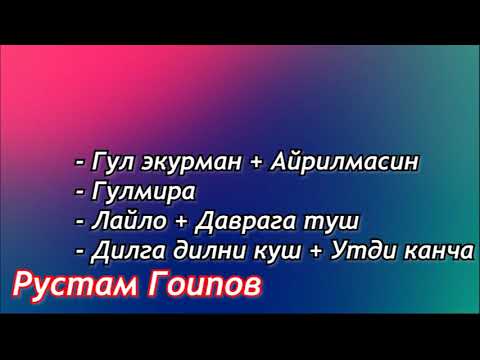 - Гул экурман + Айрилмасин
- Гулмира
- Лайло + Даврага туш
- Дилга дилни куш + Утди канча

Рустам Гоипов